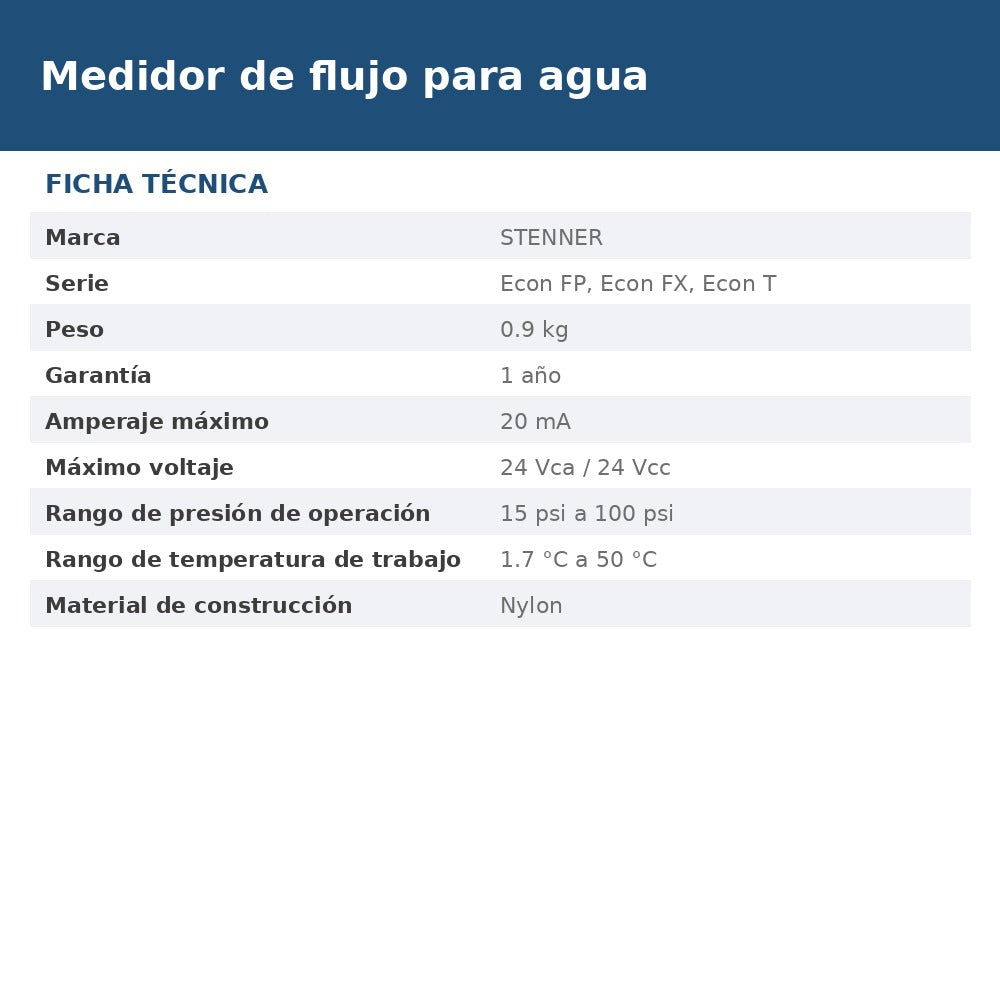 Medidor de flujo para agua

FICHA TÉCNICA

| Marca | STENNER |
|---|---|
| Serie | Econ FP, Econ FX, Econ T |
| Peso | 0.9 kg |
| Garantía | 1 año |
| Amperaje máximo | 20 mA |
| Máximo voltaje | 24 Vca / 24 Vcc |
| Rango de presión de operación | 15 psi a 100 psi |
| Rango de temperatura de trabajo | 1.7 °C a 50 °C |
| Material de construcción | Nylon |